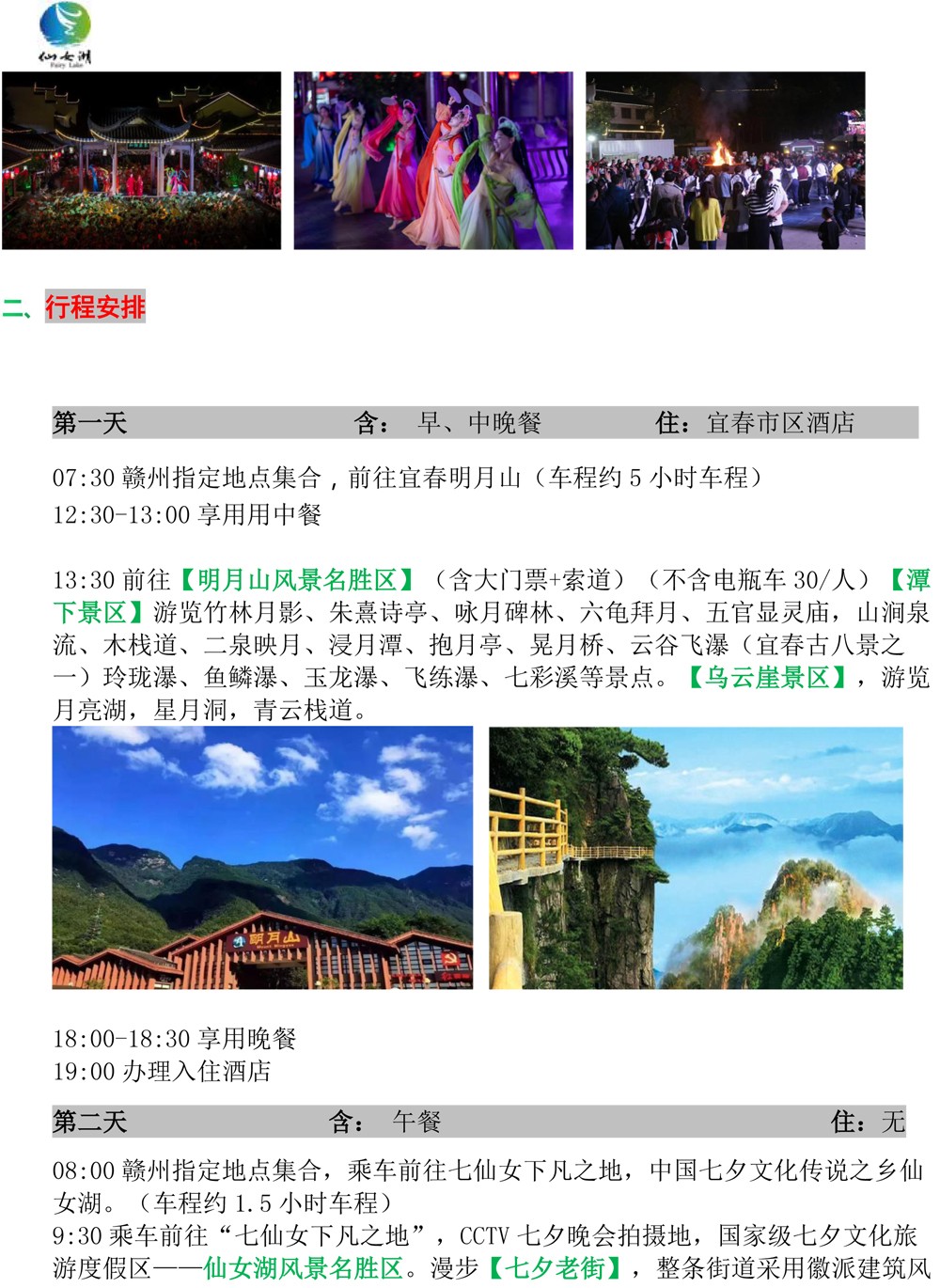 仙女湖
Fairy Lake

二、行程安排

第一天 含：早、中晚餐 住：宜春市区酒店

07:30赣州指定地点集合，前往宜春明月山（车程约5小时车程）
12:30-13:00享用用中餐

13:30前往【明月山风景名胜区】（含大门票+索道）（不含电瓶车30/人）【潭下景区】游览竹林月影、朱熹诗亭、咏月碑林、六龟拜月、五官显灵庙，山涧泉流、木栈道、二泉映月、浸月潭、抱月亭、晃月桥、云谷飞瀑（宜春古八景之一）玲珑瀑、鱼鳞瀑、玉龙瀑、飞练瀑、七彩溪等景点。【乌云崖景区】，游览月亮湖，星月洞，青云栈道。

明月山

18:00-18:30享用晚餐
19:00办理入住酒店

第二天 含：午餐 住：无

08:00赣州指定地点集合，乘车前往七仙女下凡之地，中国七夕文化传说之乡仙女湖。（车程约1.5小时车程）
9:30乘车前往“七仙女下凡之地”，CCTV七夕晚会拍摄地，国家级七夕文化旅游度假区——仙女湖风景名胜区。漫步【七夕老街】，整条街道采用徽派建筑风